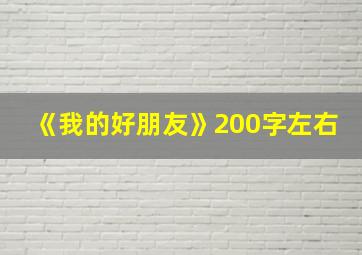 《我的好朋友》200字左右